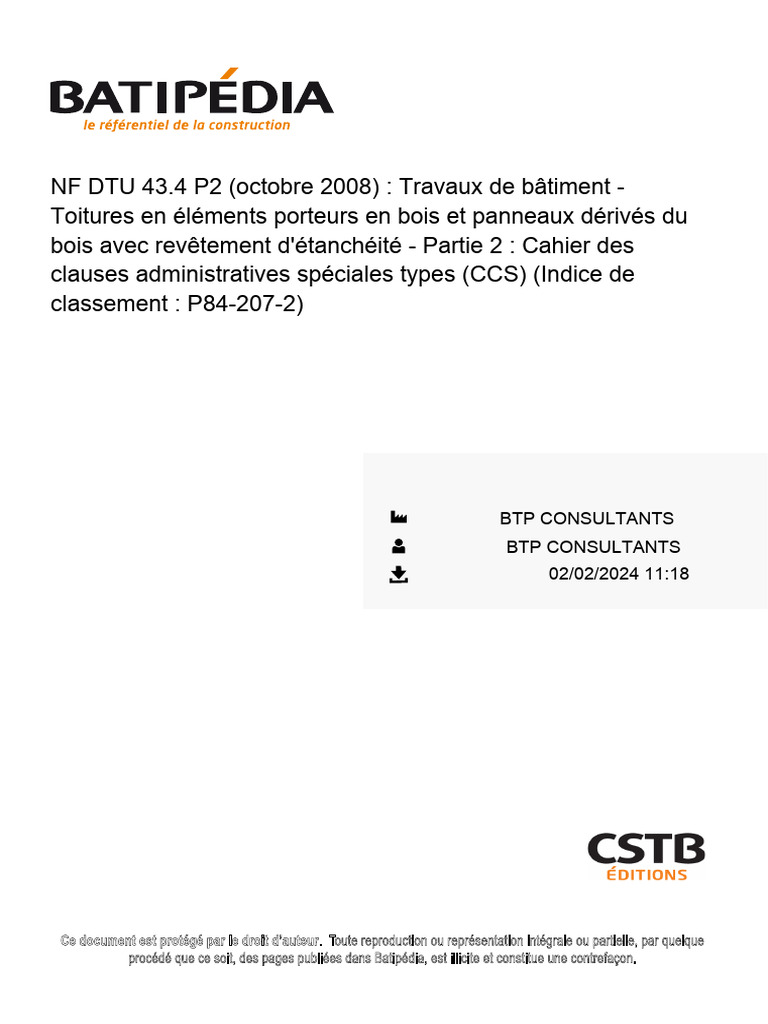 BATIPÉDIA
le référentiel de la construction

NF DTU 43.4 P2 (octobre 2008) : Travaux de bâtiment - Toitures en éléments porteurs en bois et panneaux dérivés du bois avec revêtement d'étanchéité - Partie 2 : Cahier des clauses administratives spéciales types (CCS) (Indice de classement : P84-207-2)

BTP CONSULTANTS
BTP CONSULTANTS
02/02/2024 11:18

CSTB
ÉDITIONS

Ce document est protégé par le droit d'auteur. Toute reproduction ou représentation intégrale ou partielle, par quelque procédé que ce soit, des pages publiées dans Batipédia, est illicite et constitue une contrefaçon.